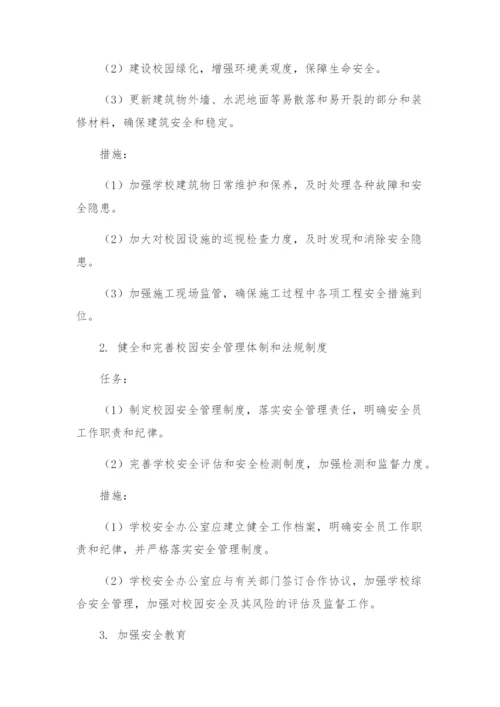 （2）建设校园绿化，增强环境美观度，保障生命安全。

（3）更新建筑物外墙、水泥地面等易散落和易开裂的部分和装修材料，确保建筑安全和稳定。

措施：

（1）加强学校建筑物日常维护和保养，及时处理各种故障和安全隐患。

（2）加大对校园设施的巡视检查力度，及时发现和消除安全隐患。

（3）加强施工现场监管，确保施工过程中各项工程安全措施到位。

2. 健全和完善校园安全管理体制和法规制度

任务：

（1）制定校园安全管理制度，落实安全管理责任，明确安全员工作职责和纪律。

（2）完善学校安全评估和安全检测制度，加强检测和监督力度。

措施：

（1）学校安全办公室应建立健全工作档案，明确安全员工作职责和纪律，并严格落实安全管理制度。

（2）学校安全办公室应与有关部门签订合作协议，加强学校综合安全管理，加强对校园安全及其风险的评估及监督工作。

3. 加强安全教育